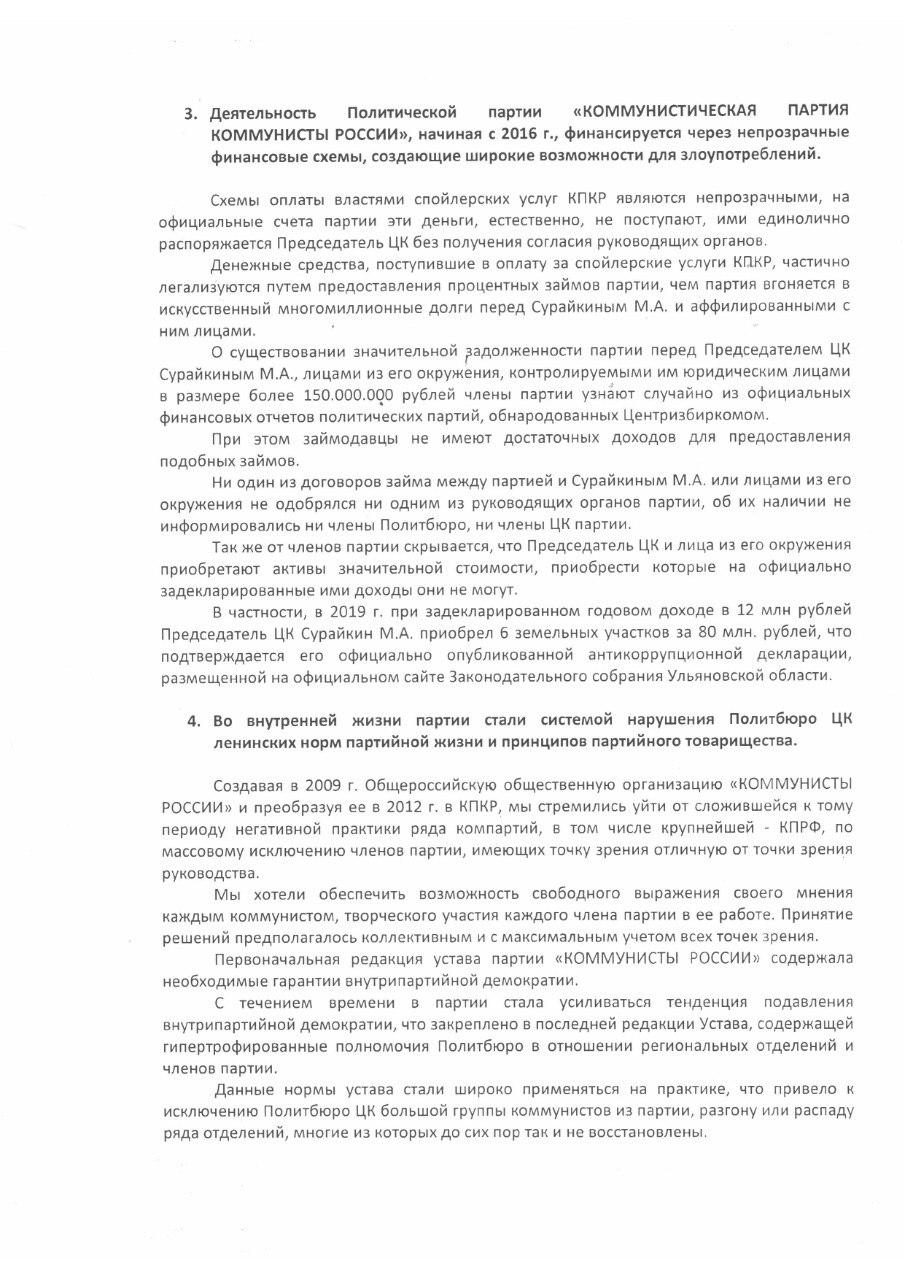 3. Деятельность Политической партии «КОММУНИСТИЧЕСКАЯ ПАРТИЯ КОММУНИСТЫ РОССИИ», начиная с 2016 г., финансируется через непрозрачные финансовые схемы, создающие широкие возможности для злоупотреблений.

Схемы оплаты властями спойлерских услуг КПКР являются непрозрачными, на официальные счета партии эти деньги, естественно, не поступают, ими единолично распоряжается Председатель ЦК без получения согласия руководящих органов.

Денежные средства, поступившие в оплату за спойлерские услуги КПКР, частично легализуются путем предоставления процентных займов партии, чем партия вгоняется в искусственный многомиллионные долги перед Сурайкиным М.А. и аффилированными с ним лицами.

О существовании значительной задолженности партии перед Председателем ЦК Сурайкиным М.А., лицами из его окружения, контролируемыми им юридическим лицами в размере более 150.000.000 рублей члены партии узнают случайно из официальных финансовых отчетов политических партий, обнародованных Центризбиркомом.

При этом займодавцы не имеют достаточных доходов для предоставления подобных займов.

Ни один из договоров займа между партией и Сурайкиным М.А. или лицами из его окружения не одобрялся ни одним из руководящих органов партии, об их наличии не информировались ни члены Политбюро, ни члены ЦК партии.

Так же от членов партии скрывается, что Председатель ЦК и лица из его окружения приобретают активы значительной стоимости, приобрести которые на официально задекларированные ими доходы они не могут.

В частности, в 2019 г. при задекларированном годовом доходе в 12 млн рублей Председатель ЦК Сурайкин М.А. приобрел 6 земельных участков за 80 млн. рублей, что подтверждается его официально опубликованной антикоррупционной декларации, размещенной на официальном сайте Законодательного собрания Ульяновской области.

4. Во внутренней жизни партии стали системой нарушения Политбюро ЦК ленинских норм партийной жизни и принципов партийного товарищества.

Создавая в 2009 г. Общероссийскую общественную организацию «КОММУНИСТЫ РОССИИ» и преобразуя ее в 2012 г. в КПКР, мы стремились уйти от сложившейся к тому периоду негативной практики ряда компартий, в том числе крупнейшей - КПРФ, по массовому исключению членов партии, имеющих точку зрения отличную от точки зрения руководства.

Мы хотели обеспечить возможность свободного выражения своего мнения каждым коммунистом, творческого участия каждого члена партии в ее работе. Принятие решений предполагалось коллективным и с максимальным учетом всех точек зрения.

Первоначальная редакция устава партии «КОММУНИСТЫ РОССИИ» содержала необходимые гарантии внутрипартийной демократии.

С течением времени в партии стала усиливаться тенденция подавления внутрипартийной демократии, что закреплено в последней редакции Устава, содержащей гипертрофированные полномочия Политбюро в отношении региональных отделений и членов партии.

Данные нормы устава стали широко применяться на практике, что привело к исключению Политбюро ЦК большой группы коммунистов из партии, разгону или распаду ряда отделений, многие из которых до сих пор так и не восстановлены.